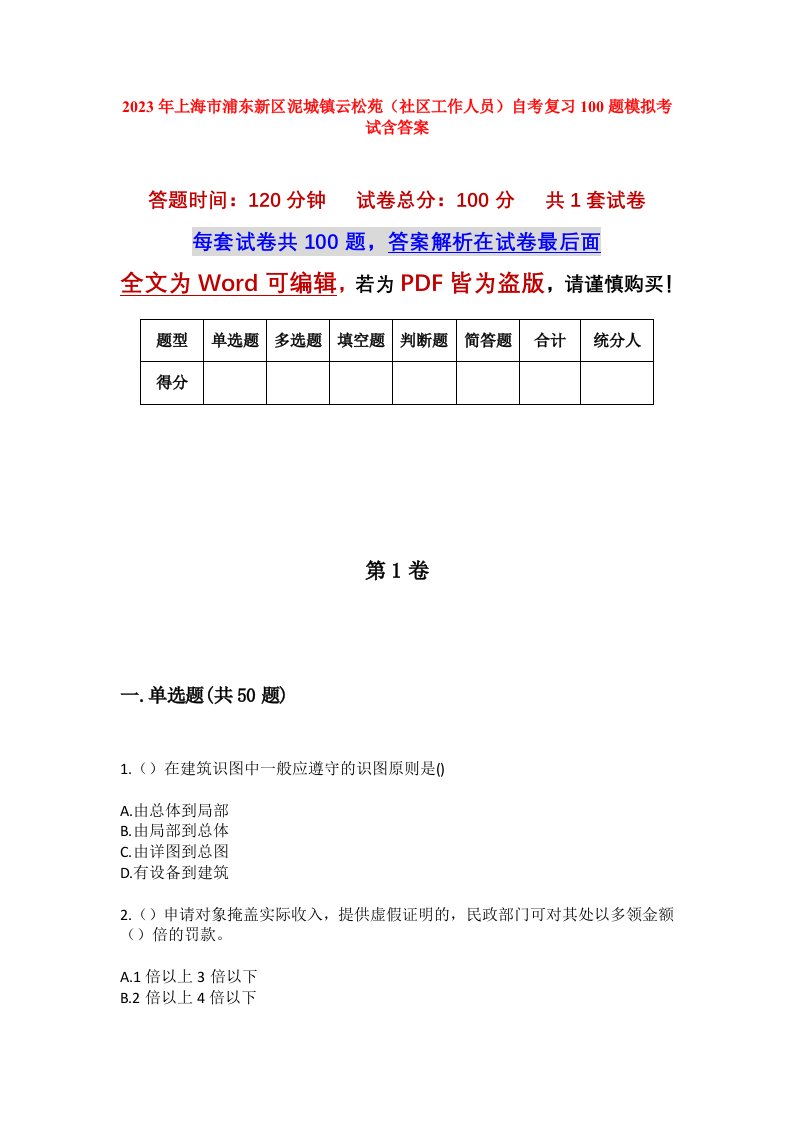 2023年上海市浦东新区泥城镇云松苑（社区工作人员）自考复习100题模拟考试含答案

答题时间：120分钟　　试卷总分：100分　　共1套试卷

每套试卷共100题，答案解析在试卷最后面

全文为Word可编辑，若为PDF皆为盗版，请谨慎购买！

| 题型 | 单选题 | 多选题 | 填空题 | 判断题 | 简答题 | 合计 | 统分人 |
|---|---|---|---|---|---|---|---|
| 得分 | | | | | | | |

第1卷

一.单选题(共50题)

1.（）在建筑识图中一般应遵守的识图原则是()

A.由总体到局部
B.由局部到总体
C.由详图到总图
D.有设备到建筑

2.（）申请对象掩盖实际收入，提供虚假证明的，民政部门可对其处以多领金额（）倍的罚款。

A.1倍以上3倍以下
B.2倍以上4倍以下